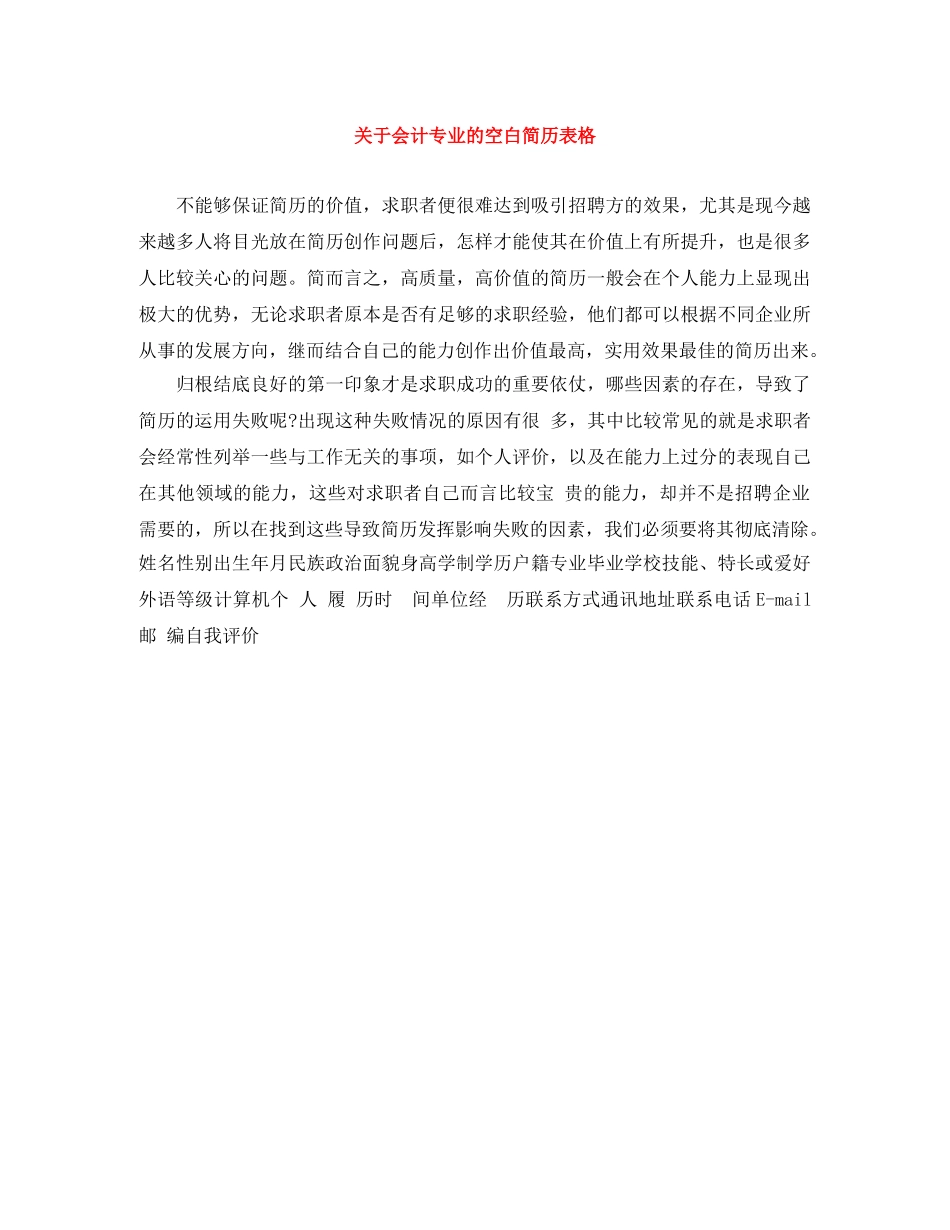 关于会计专业的空白简历表格

不能够保证简历的价值，求职者便很难达到吸引招聘方的效果，尤其是现今越来越多人将目光放在简历创作问题后，怎样才能使其在价值上有所提升，也是很多人比较关心的问题。简而言之，高质量，高价值的简历一般会在个人能力上显现出极大的优势，无论求职者原本是否有足够的求职经验，他们都可以根据不同企业所从事的发展方向，继而结合自己的能力创作出价值最高，实用效果最佳的简历出来。

归根结底良好的第一印象才是求职成功的重要依仗，哪些因素的存在，导致了简历的运用失败呢?出现这种失败情况的原因有很 多，其中比较常见的就是求职者会经常性列举一些与工作无关的事项，如个人评价，以及在能力上过分的表现自己在其他领域的能力，这些对求职者自己而言比较宝 贵的能力，却并不是招聘企业需要的，所以在找到这些导致简历发挥影响失败的因素，我们必须要将其彻底清除。姓名性别出生年月民族政治面貌身高学制学历户籍专业毕业学校技能、特长或爱好外语等级计算机个 人 履 历时 间单位经 历联系方式通讯地址联系电话 E-mail 邮 编自我评价